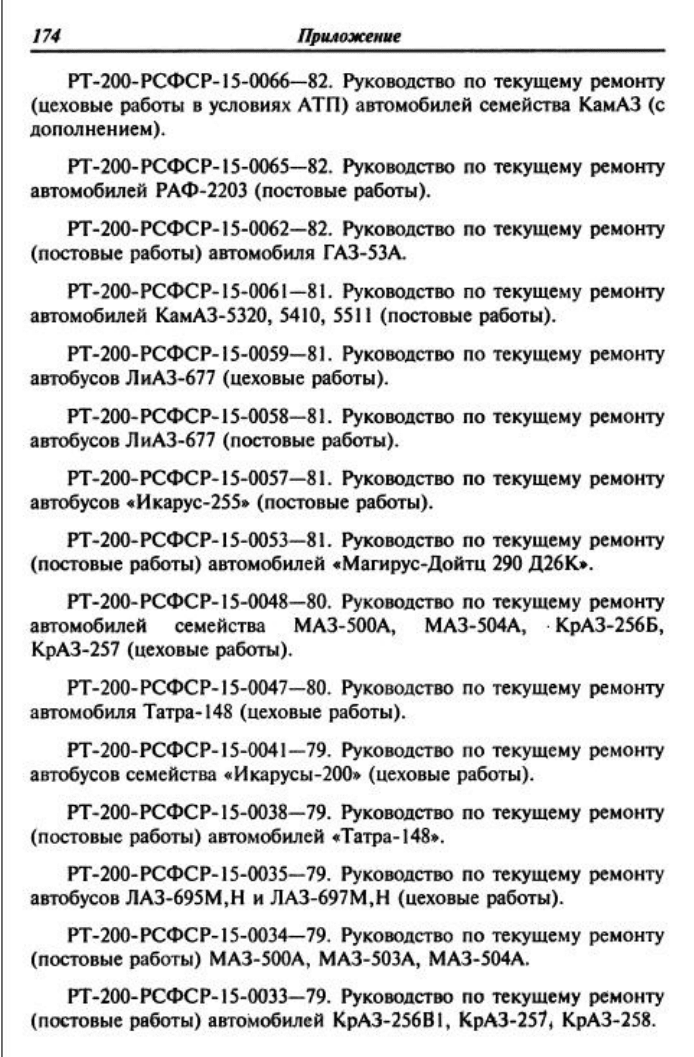 174 Приложение

РТ-200-РСФСР-15-0066—82. Руководство по текущему ремонту (цеховые работы в условиях АТП) автомобилей семейства КамАЗ (с дополнением).

РТ-200-РСФСР-15-0065—82. Руководство по текущему ремонту автомобилей РАФ-2203 (постовые работы).

РТ-200-РСФСР-15-0062—82. Руководство по текущему ремонту (постовые работы) автомобиля ГАЗ-53А.

РТ-200-РСФСР-15-0061—81. Руководство по текущему ремонту автомобилей КамАЗ-5320, 5410, 5511 (постовые работы).

РТ-200-РСФСР-15-0059—81. Руководство по текущему ремонту автобусов ЛиАЗ-677 (цеховые работы).

РТ-200-РСФСР-15-0058—81. Руководство по текущему ремонту автобусов ЛиАЗ-677 (постовые работы).

РТ-200-РСФСР-15-0057—81. Руководство по текущему ремонту автобусов «Икарус-255» (постовые работы).

РТ-200-РСФСР-15-0053—81. Руководство по текущему ремонту (постовые работы) автомобилей «Магирус-Дойтц 290 Д26К».

РТ-200-РСФСР-15-0048—80. Руководство по текущему ремонту автомобилей семейства МАЗ-500А, МАЗ-504А, КрАЗ-256Б, КрАЗ-257 (цеховые работы).

РТ-200-РСФСР-15-0047—80. Руководство по текущему ремонту автомобиля Татра-148 (цеховые работы).

РТ-200-РСФСР-15-0041—79. Руководство по текущему ремонту автобусов семейства «Икарусы-200» (цеховые работы).

РТ-200-РСФСР-15-0038—79. Руководство по текущему ремонту (постовые работы) автомобилей «Татра-148».

РТ-200-РСФСР-15-0035—79. Руководство по текущему ремонту автобусов ЛАЗ-695М,Н и ЛАЗ-697М,Н (цеховые работы).

РТ-200-РСФСР-15-0034—79. Руководство по текущему ремонту (постовые работы) МАЗ-500А, МАЗ-503А, МАЗ-504А.

РТ-200-РСФСР-15-0033—79. Руководство по текущему ремонту (постовые работы) автомобилей КрАЗ-256В1, КрАЗ-257, КрАЗ-258.